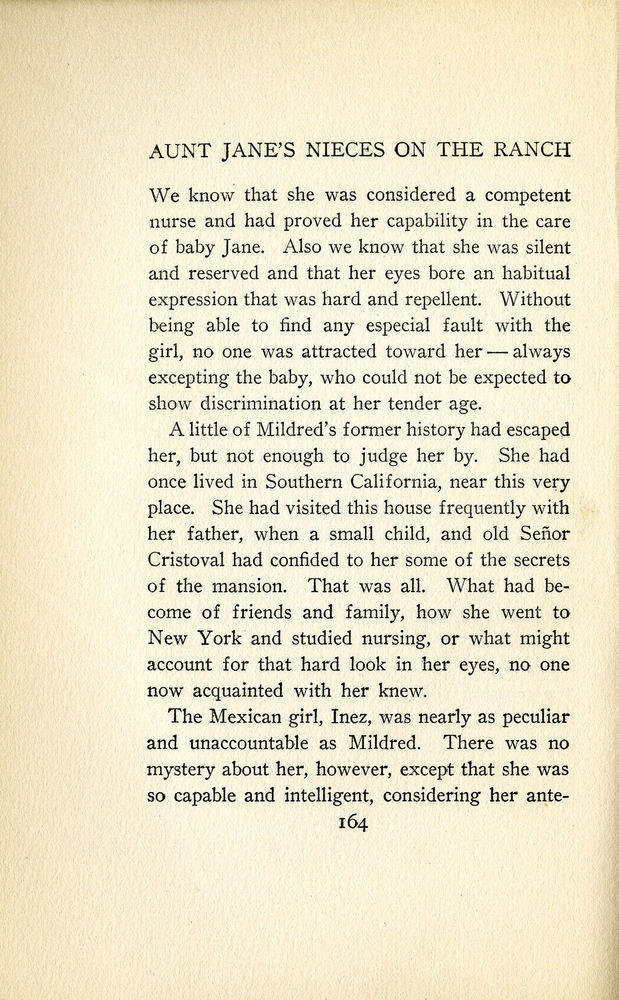 AUNT JANE'S NIECES ON THE RANCH

We know that she was considered a competent nurse and had proved her capability in the care of baby Jane. Also we know that she was silent and reserved and that her eyes bore an habitual expression that was hard and repellent. Without being able to find any especial fault with the girl, no one was attracted toward her — always excepting the baby, who could not be expected to show discrimination at her tender age.

A little of Mildred's former history had escaped her, but not enough to judge her by. She had once lived in Southern California, near this very place. She had visited this house frequently with her father, when a small child, and old Señor Cristoval had confided to her some of the secrets of the mansion. That was all. What had become of friends and family, how she went to New York and studied nursing, or what might account for that hard look in her eyes, no one now acquainted with her knew.

The Mexican girl, Inez, was nearly as peculiar and unaccountable as Mildred. There was no mystery about her, however, except that she was so capable and intelligent, considering her ante-

164